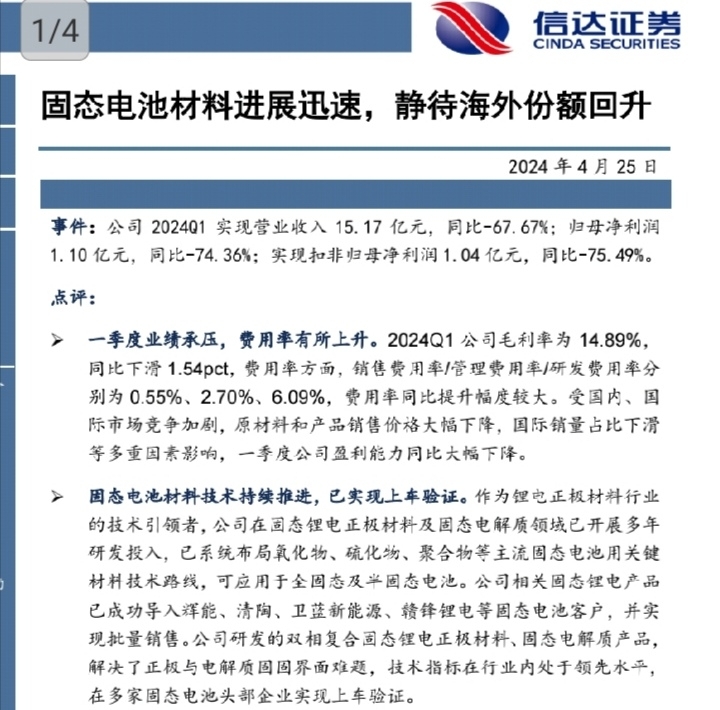 1/4

信达证券
CINDA SECURITIES

固态电池材料进展迅速，静待海外份额回升

2024 年 4 月 25 日

事件：公司 2024Q1 实现营业收入 15.17 亿元，同比-67.67%；归母净利润 1.10 亿元，同比-74.36%；实现扣非归母净利润 1.04 亿元，同比-75.49%。

点评：

➢ 一季度业绩承压，费用率有所上升。2024Q1 公司毛利率为 14.89%，同比下滑 1.54pct，费用率方面，销售费用率/管理费用率/研发费用率分别为 0.55%、2.70%、6.09%，费用率同比提升幅度较大。受国内、国际市场竞争加剧，原材料和产品销售价格大幅下降，国际销量占比下滑等多重因素影响，一季度公司盈利能力同比大幅下降。

➢ 固态电池材料技术持续推进，已实现上车验证。作为锂电正极材料行业的技术引领者，公司在固态锂电正极材料及固态电解质领域已开展多年研发投入，已系统布局氧化物、硫化物、聚合物等主流固态电池用关键材料技术路线，可应用于全固态及半固态电池。公司相关固态锂电产品已成功导入辉能、清陶、卫蓝新能源、赣锋锂电等固态电池客户，并实现批量销售。公司研发的双相复合固态锂电正极材料、固态电解质产品，解决了正极与电解质固固界面难题，技术指标在行业内处于领先水平，在多家固态电池头部企业实现上车验证。